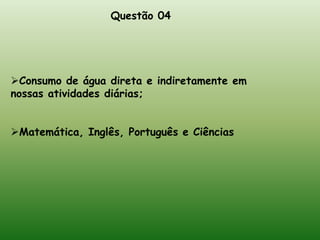 Questão 04

➢Consumo de água direta e indiretamente em nossas atividades diárias;

➢Matemática, Inglês, Português e Ciências